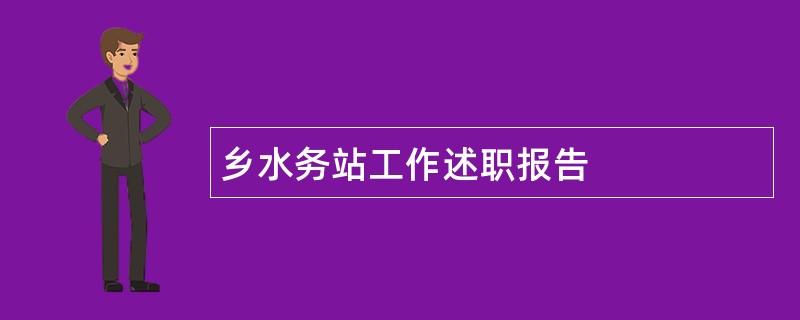 乡水务站工作述职报告